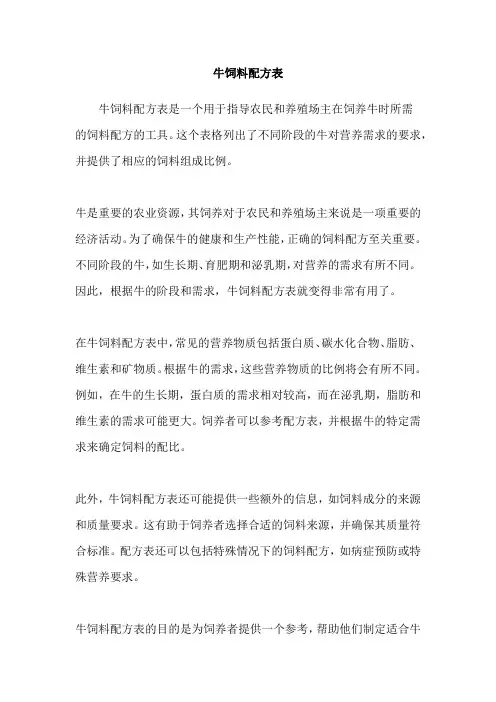 牛饲料配方表

牛饲料配方表是一个用于指导农民和养殖场主在饲养牛时所需的饲料配方的工具。这个表格列出了不同阶段的牛对营养需求的要求，并提供了相应的饲料组成比例。

牛是重要的农业资源，其饲养对于农民和养殖场主来说是一项重要的经济活动。为了确保牛的健康和生产性能，正确的饲料配方至关重要。不同阶段的牛，如生长期、育肥期和泌乳期，对营养的需求有所不同。因此，根据牛的阶段和需求，牛饲料配方表就变得非常有用了。

在牛饲料配方表中，常见的营养物质包括蛋白质、碳水化合物、脂肪、维生素和矿物质。根据牛的需求，这些营养物质的比例将会有所不同。例如，在牛的生长期，蛋白质的需求相对较高，而在泌乳期，脂肪和维生素的需求可能更大。饲养者可以参考配方表，并根据牛的特定需求来确定饲料的配比。

此外，牛饲料配方表还可能提供一些额外的信息，如饲料成分的来源和质量要求。这有助于饲养者选择合适的饲料来源，并确保其质量符合标准。配方表还可以包括特殊情况下的饲料配方，如病症预防或特殊营养要求。

牛饲料配方表的目的是为饲养者提供一个参考，帮助他们制定适合牛